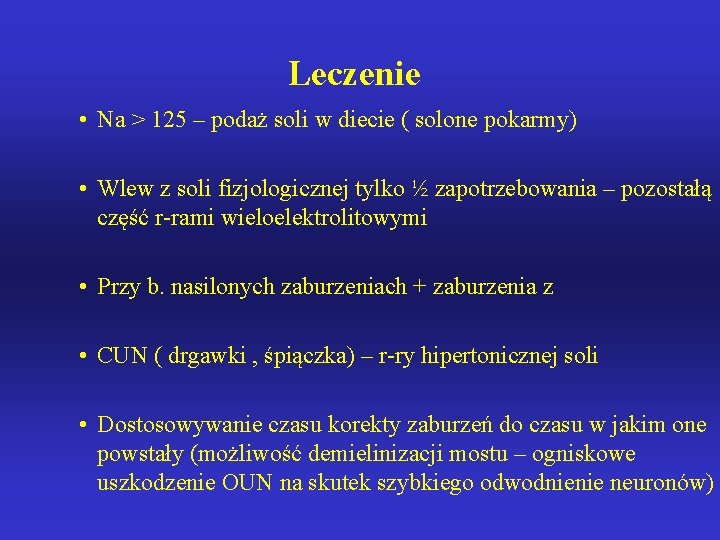 Leczenie

• Na > 125 – podaż soli w diecie ( solone pokarmy)

• Wlew z soli fizjologicznej tylko ½ zapotrzebowania – pozostałą część r-rami wieloelektrolitowymi

• Przy b. nasilonych zaburzeniach + zaburzenia z

• CUN ( drgawki , śpiączka) – r-ry hipertonicznej soli

• Dostosowywanie czasu korekty zaburzeń do czasu w jakim one powstały (możliwość demielinizacji mostu – ogniskowe uszkodzenie OUN na skutek szybkiego odwodnienie neuronów)